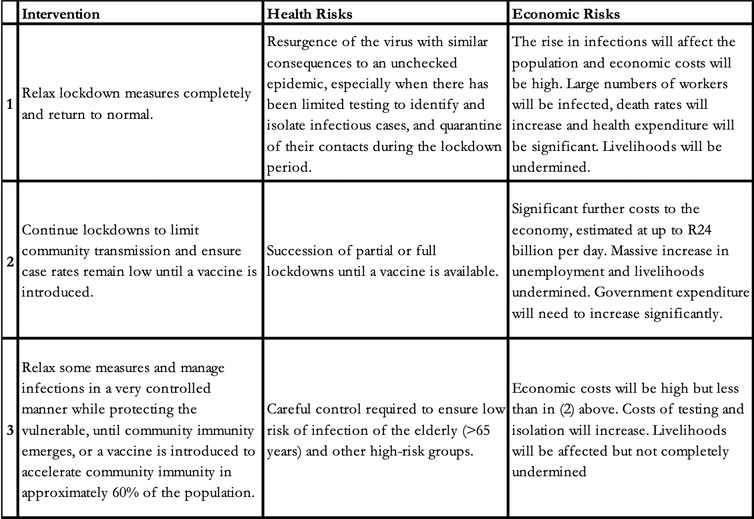 | | Intervention | Health Risks | Economic Risks |
|---|---|---|---|
| 1 | Relax lockdown measures completely and return to normal. | Resurgence of the virus with similar consequences to an unchecked epidemic, especially when there has been limited testing to identify and isolate infectious cases, and quarantine of their contacts during the lockdown period. | The rise in infections will affect the population and economic costs will be high. Large numbers of workers will be infected, death rates will increase and health expenditure will be significant. Livelihoods will be undermined. |
| 2 | Continue lockdowns to limit community transmission and ensure case rates remain low until a vaccine is introduced. | Succession of partial or full lockdowns until a vaccine is available. | Significant further costs to the economy, estimated at up to R24 billion per day. Massive increase in unemployment and livelihoods undermined. Government expenditure will need to increase significantly. |
| 3 | Relax some measures and manage infections in a very controlled manner while protecting the vulnerable, until community immunity emerges, or a vaccine is introduced to accelerate community immunity in approximately 60% of the population. | Careful control required to ensure low risk of infection of the elderly (>65 years) and other high-risk groups. | Economic costs will be high but less than in (2) above. Costs of testing and isolation will increase. Livelihoods will be affected but not completely undermined |